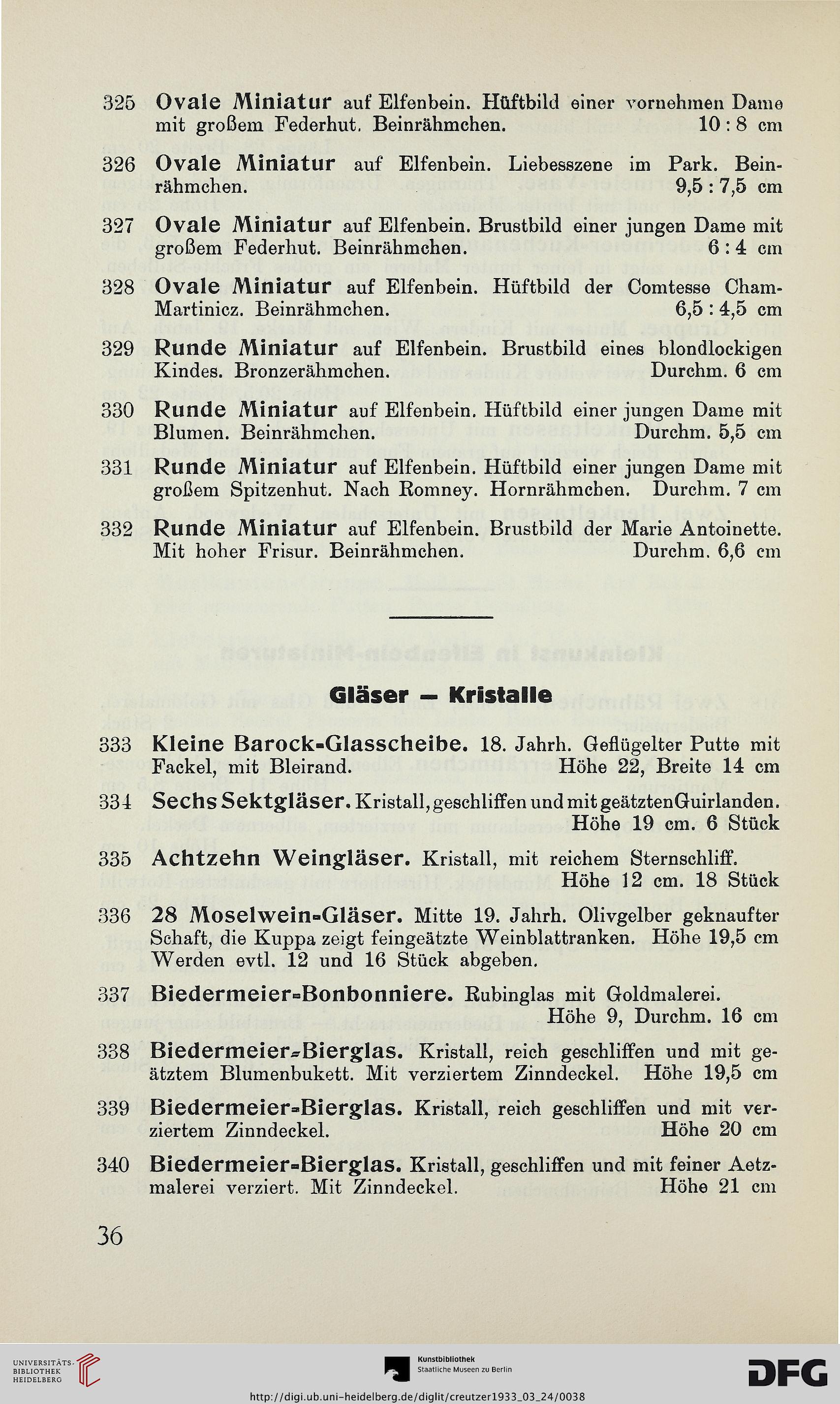 325 Ovale Miniatur auf Elfenbein. Hüftbild einer vornehmen Dame mit großem Federhut. Beinrähmchen. 10 : 8 cm

326 Ovale Miniatur auf Elfenbein. Liebesszene im Park. Beinrähmchen. 9,5 : 7,5 cm

327 Ovale Miniatur auf Elfenbein. Brustbild einer jungen Dame mit großem Federhut. Beinrähmchen. 6 : 4 cm

328 Ovale Miniatur auf Elfenbein. Hüftbild der Comtesse Cham-Martinicz. Beinrähmchen. 6,5 : 4,5 cm

329 Runde Miniatur auf Elfenbein. Brustbild eines blondlockigen Kindes. Bronzerähmchen. Durchm. 6 cm

330 Runde Miniatur auf Elfenbein. Hüftbild einer jungen Dame mit Blumen. Beinrähmchen. Durchm. 5,5 cm

331 Runde Miniatur auf Elfenbein. Hüftbild einer jungen Dame mit großem Spitzenhut. Nach Romney. Hornrähmchen. Durchm. 7 cm

332 Runde Miniatur auf Elfenbein. Brustbild der Marie Antoinette. Mit hoher Frisur. Beinrähmchen. Durchm. 6,6 cm

Gläser — Kristalle

333 Kleine Barock-Glasscheibe. 18. Jahrh. Geflügelter Putte mit Fackel, mit Bleirand. Höhe 22, Breite 14 cm

334 Sechs Sektgläser. Kristall, geschliffen und mit geätzten Guirlanden. Höhe 19 cm. 6 Stück

335 Achtzehn Weingläser. Kristall, mit reichem Sternschliff. Höhe 12 cm. 18 Stück

336 28 Moselwein-Gläser. Mitte 19. Jahrh. Olivgelber geknaufter Schaft, die Kuppa zeigt feingeätzte Weinblattranken. Höhe 19,5 cm Werden evtl. 12 und 16 Stück abgeben.

337 Biedermeier-Bonbonniere. Rubinglas mit Goldmalerei. Höhe 9, Durchm. 16 cm

338 Biedermeier-Bierglas. Kristall, reich geschliffen und mit geätztem Blumenbukett. Mit verziertem Zinndeckel. Höhe 19,5 cm

339 Biedermeier-Bierglas. Kristall, reich geschliffen und mit verziertem Zinndeckel. Höhe 20 cm

340 Biedermeier-Bierglas. Kristall, geschliffen und mit feiner Aetzmalerei verziert. Mit Zinndeckel. Höhe 21 cm

36

UNIVERSITÄTS-BIBLIOTHEK HEIDELBERG

Kunstbibliothek Staatliche Museen zu Berlin

DFG

http://digi.ub.uni-heidelberg.de/diglit/creutzer1933_03_24/0038